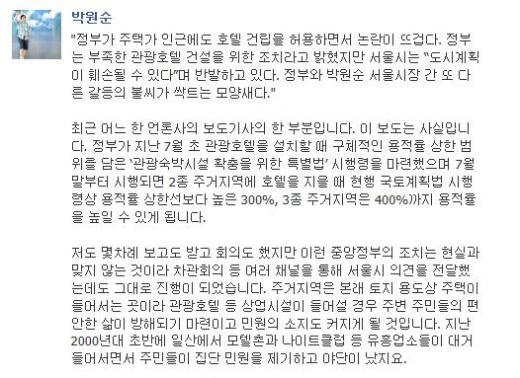 박원순

"정부가 주택가 인근에도 호텔 건립을 허용하면서 논란이 뜨겁다. 정부는 부족한 관광호텔 건설을 위한 조치라고 밝혔지만 서울시는 "도시계획이 훼손될 수 있다"며 반발하고 있다. 정부와 박원순 서울시장 간 또 다른 갈등의 불씨가 싹트는 모양새다."

최근 어느 한 언론사의 보도기사의 한 부분입니다. 이 보도는 사실입니다. 정부가 지난 7월 초 관광호텔을 설치할 때 구체적인 용적률 상한 범위를 담은 '관광숙박시설 확충을 위한 특별법' 시행령을 마련했으며 7월 말부터 시행되면 2종 주거지역에 호텔을 지을 때 현행 국토계획법 시행령상 용적률 상한선보다 높은 300%, 3종 주거지역은 400%까지 용적률을 높일 수 있게 됩니다.

저도 몇차례 보고도 받고 회의도 했지만 이런 중앙정부의 조치는 현실과 맞지 않는 것이라 차관회의 등 여러 채널을 통해 서울시 의견을 전달했는데도 그대로 진행이 되었습니다. 주거지역은 본래 토지 용도상 주택이 들어서는 곳이라 관광호텔 등 상업시설이 들어설 경우 주변 주민들의 편안한 삶이 방해되기 마련이고 민원의 소지도 커지게 될 것입니다. 지난 2000년대 초반에 일산에서 모텔촌과 나이트클럽 등 유흥업소들이 대거 들어서면서 주민들이 집단 민원을 제기하고 야단이 났지요.